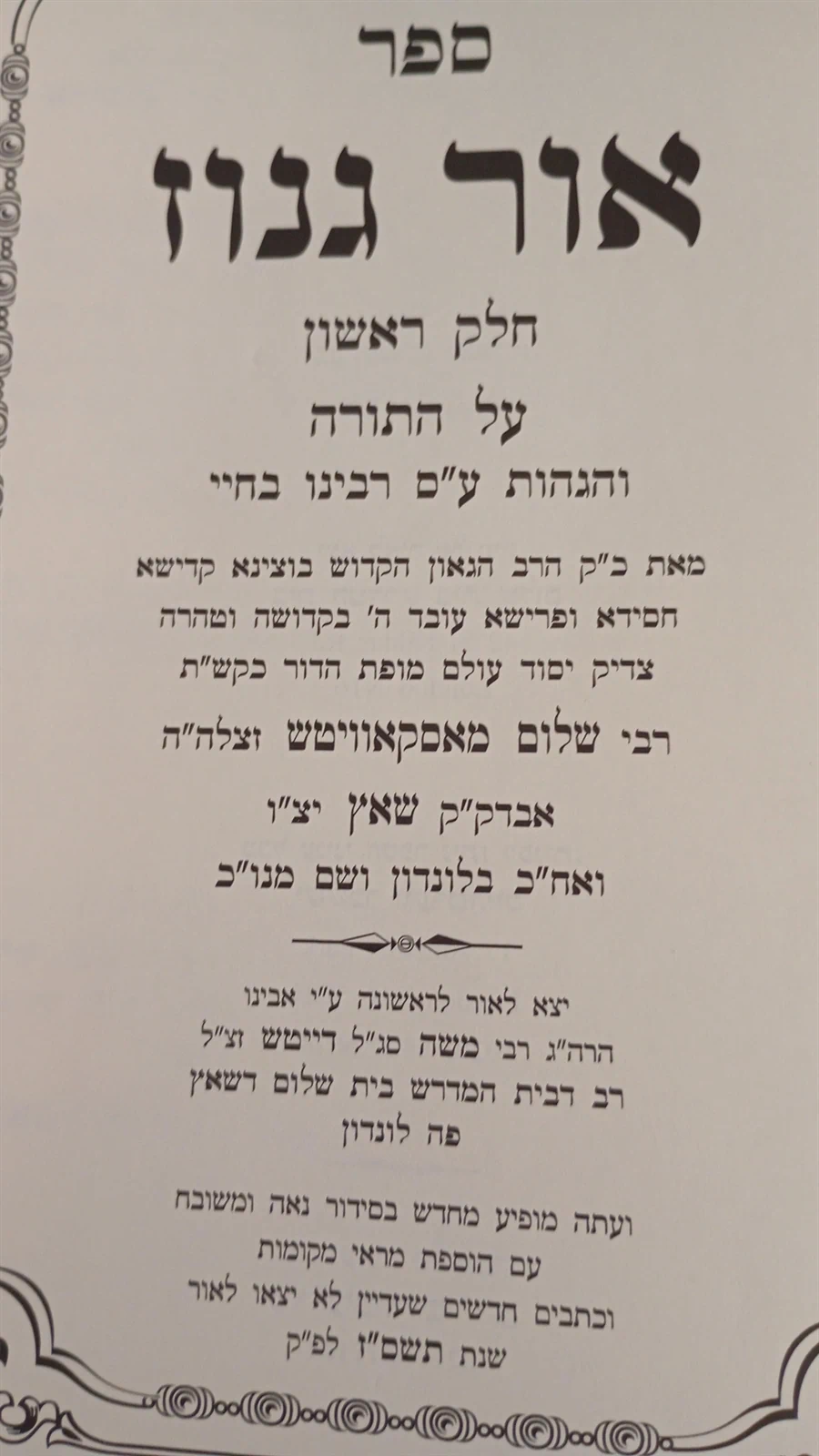 ספר

אור גנוז

חלק ראשון

על התורה

והגהות ע"ס רבינו בחיי

מאת כ"ק הרב הגאון הקדוש בוצינא קדישא חסידא ופרישא עובד ה' בקדושה וטהרה צדיק יסוד עולם מופת הדור כקש"ת

רבי שלום מאסקאוויטש זצלה"ה

אבדק"ק שאץ יצ"ו

ואח"כ בלונדון ושם מנו"כ

יצא לאור לראשונה ע"י אבינו הרה"ג רבי משה סג"ל דייטש זצ"ל רב דבית המדרש בית שלום דשאץ פה לונדון

ועתה מופיע מחדש בסידור נאה ומשובח עם הוספת מראי מקומות וכתבים חדשים שעדיין לא יצאו לאור שנת תשס"ז לפ"ק